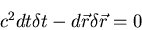 $c^2 dt\delta t - d\vec{r}\delta\vec{r} = 0$